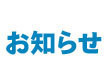 お知らせ